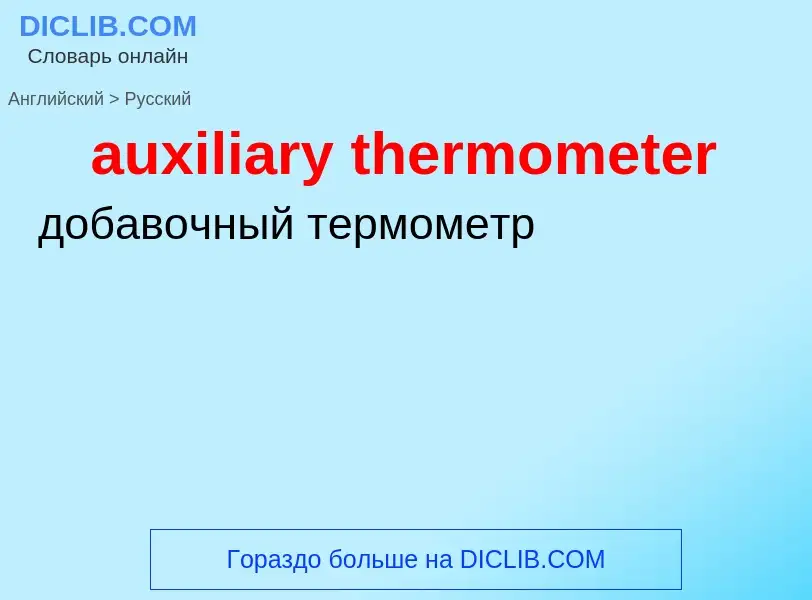 DICLIB.COM
Словарь онлайн

Английский > Русский

auxiliary thermometer

добавочный термометр

Гораздо больше на DICLIB.COM